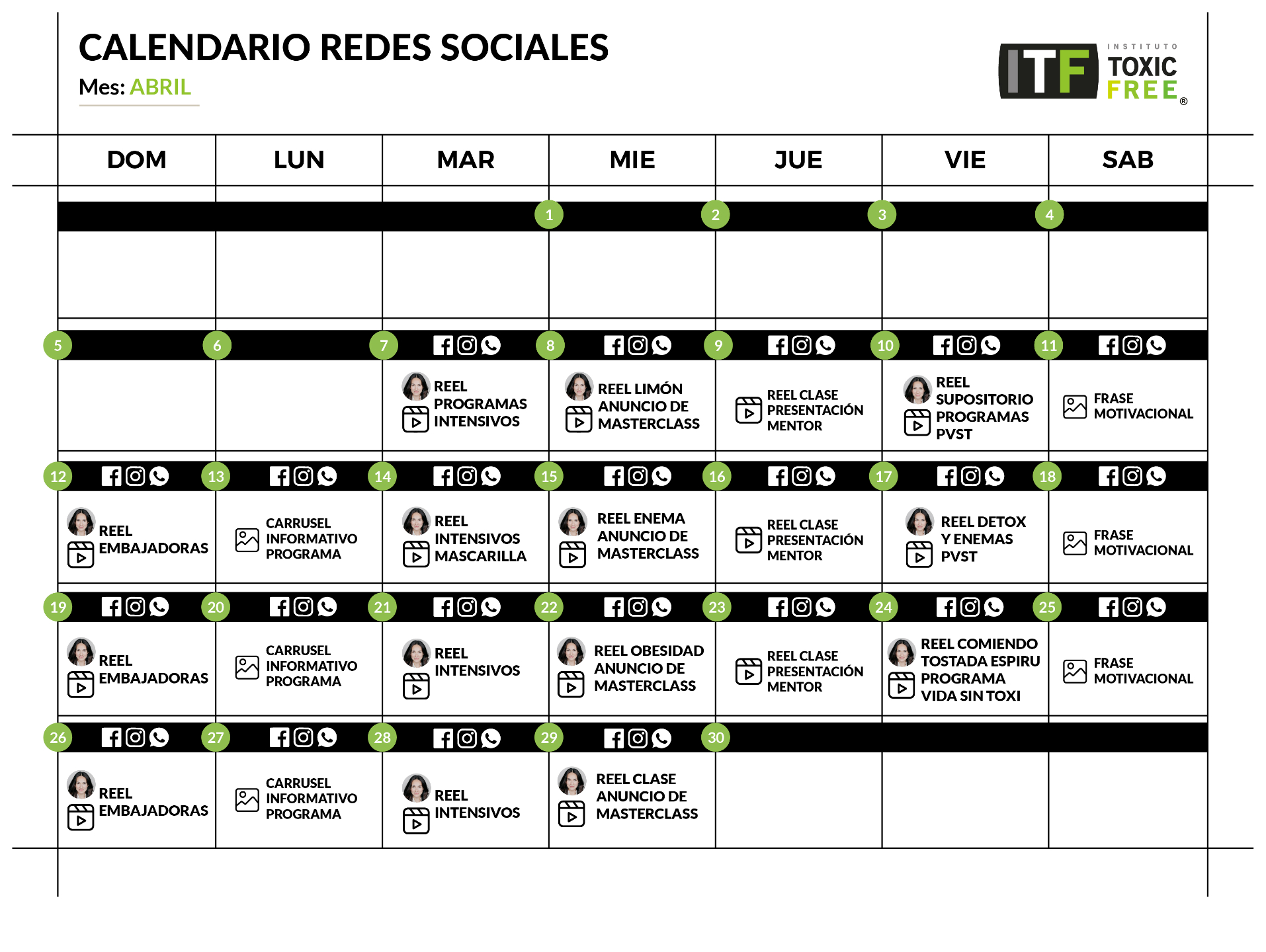 CALENDARIO REDES SOCIALES
Mes: ABRIL

ITF INSTITUTO TOXIC FREE ®

| DOM | LUN | MAR | MIE | JUE | VIE | SAB |
|---|---|---|---|---|---|---|
| | | | 1 | 2 | 3 | 4 |
| 5 | 6 | 7 REEL PROGRAMAS INTENSIVOS | 8 REEL LIMÓN ANUNCIO DE MASTERCLASS | 9 REEL CLASE PRESENTACIÓN MENTOR | 10 REEL SUPOSITORIO PROGRAMAS PVST | 11 FRASE MOTIVACIONAL |
| 12 REEL EMBAJADORAS | 13 CARRUSEL INFORMATIVO PROGRAMA | 14 REEL INTENSIVOS MASCARILLA | 15 REEL ENEMA ANUNCIO DE MASTERCLASS | 16 REEL CLASE PRESENTACIÓN MENTOR | 17 REEL DETOX Y ENEMAS PVST | 18 FRASE MOTIVACIONAL |
| 19 REEL EMBAJADORAS | 20 CARRUSEL INFORMATIVO PROGRAMA | 21 REEL INTENSIVOS | 22 REEL OBESIDAD ANUNCIO DE MASTERCLASS | 23 REEL CLASE PRESENTACIÓN MENTOR | 24 REEL COMIENDO TOSTADA ESPIRU PROGRAMA VIDA SIN TOXI | 25 FRASE MOTIVACIONAL |
| 26 REEL EMBAJADORAS | 27 CARRUSEL INFORMATIVO PROGRAMA | 28 REEL INTENSIVOS | 29 REEL CLASE ANUNCIO DE MASTERCLASS | 30 | | |